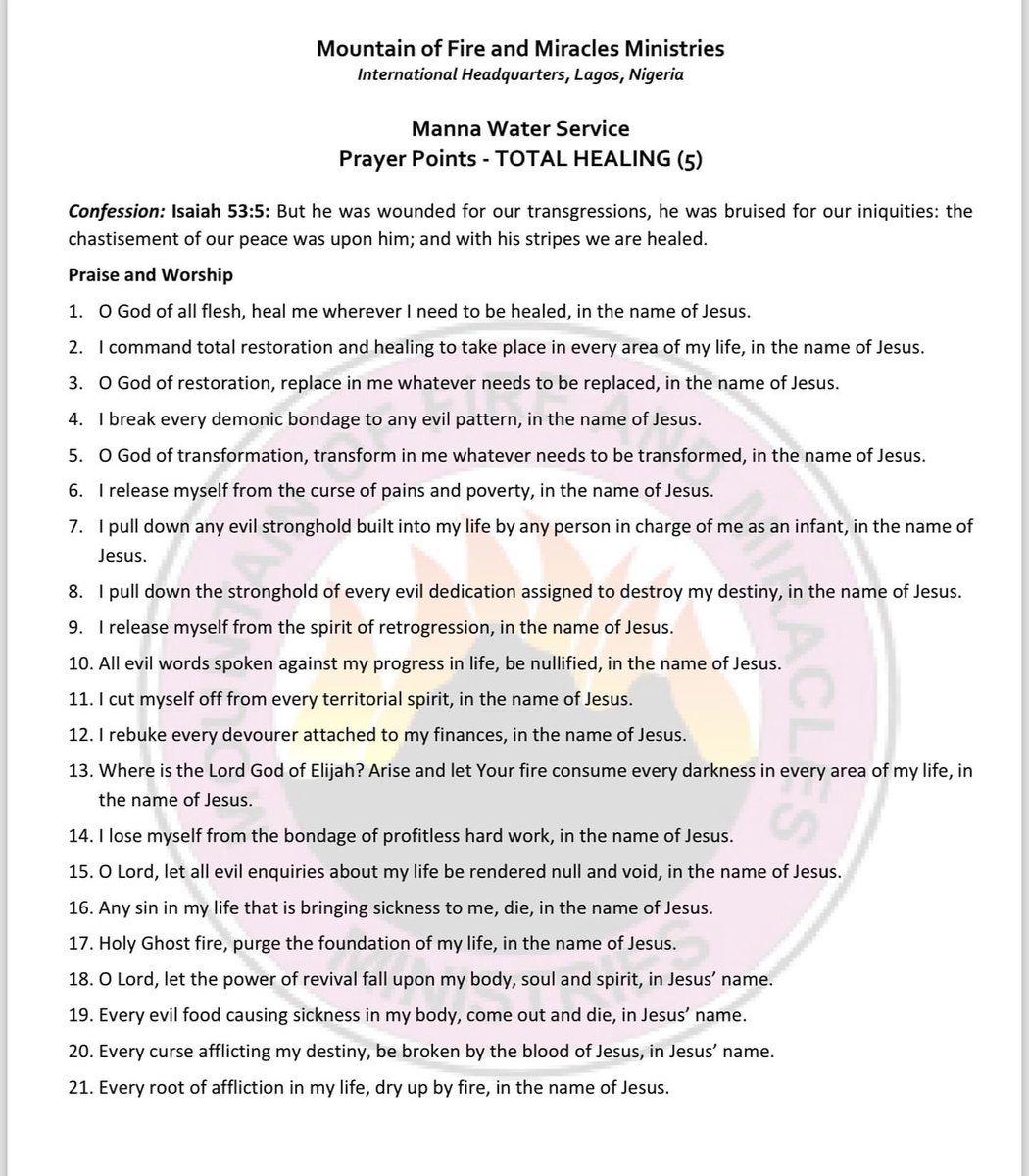 Mountain of Fire and Miracles Ministries
International Headquarters, Lagos, Nigeria

Manna Water Service
Prayer Points - TOTAL HEALING (5)

Confession: Isaiah 53:5: But he was wounded for our transgressions, he was bruised for our iniquities: the chastisement of our peace was upon him; and with his stripes we are healed.

Praise and Worship

1. O God of all flesh, heal me wherever I need to be healed, in the name of Jesus.
2. I command total restoration and healing to take place in every area of my life, in the name of Jesus.
3. O God of restoration, replace in me whatever needs to be replaced, in the name of Jesus.
4. I break every demonic bondage to any evil pattern, in the name of Jesus.
5. O God of transformation, transform in me whatever needs to be transformed, in the name of Jesus.
6. I release myself from the curse of pains and poverty, in the name of Jesus.
7. I pull down any evil stronghold built into my life by any person in charge of me as an infant, in the name of Jesus.
8. I pull down the stronghold of every evil dedication assigned to destroy my destiny, in the name of Jesus.
9. I release myself from the spirit of retrogression, in the name of Jesus.
10. All evil words spoken against my progress in life, be nullified, in the name of Jesus.
11. I cut myself off from every territorial spirit, in the name of Jesus.
12. I rebuke every devourer attached to my finances, in the name of Jesus.
13. Where is the Lord God of Elijah? Arise and let Your fire consume every darkness in every area of my life, in the name of Jesus.
14. I lose myself from the bondage of profitless hard work, in the name of Jesus.
15. O Lord, let all evil enquiries about my life be rendered null and void, in the name of Jesus.
16. Any sin in my life that is bringing sickness to me, die, in the name of Jesus.
17. Holy Ghost fire, purge the foundation of my life, in the name of Jesus.
18. O Lord, let the power of revival fall upon my body, soul and spirit, in Jesus' name.
19. Every evil food causing sickness in my body, come out and die, in Jesus' name.
20. Every curse afflicting my destiny, be broken by the blood of Jesus, in Jesus' name.
21. Every root of affliction in my life, dry up by fire, in the name of Jesus.

MOUNTAIN OF FIRE AND MIRACLES MINISTRIES